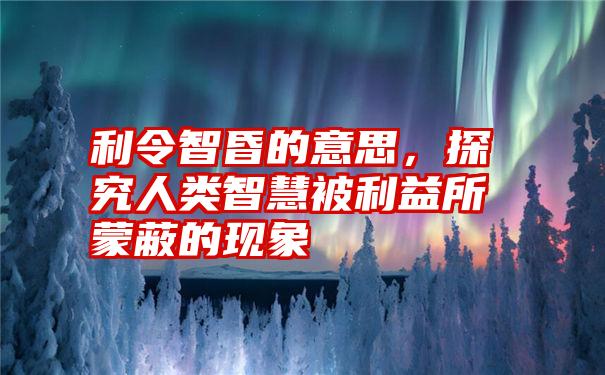 利令智昏的意思，探究人类智慧被利益所蒙蔽的现象